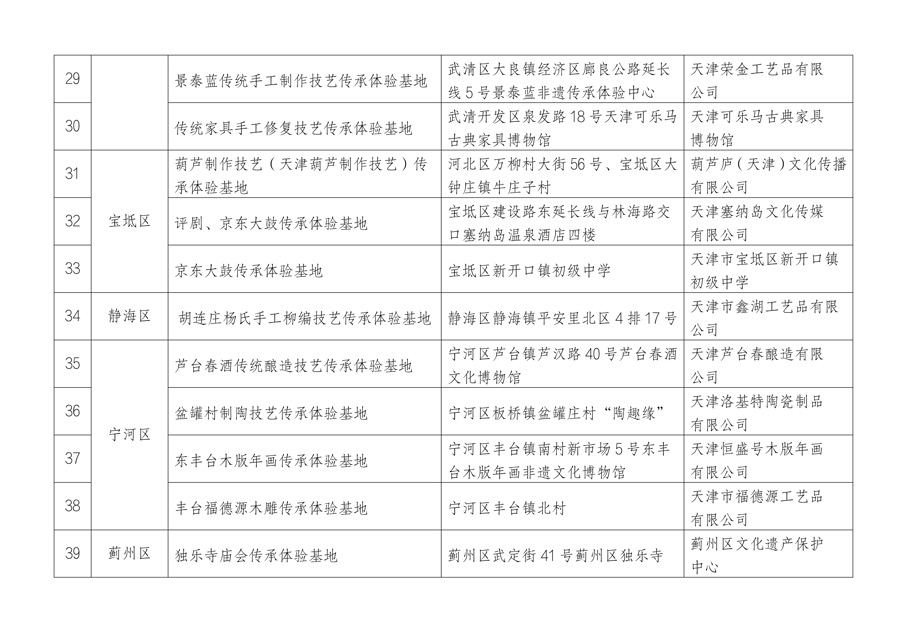 | 29 | | 景泰蓝传统手工制作技艺传承体验基地 | 武清区大良镇经济区廊良公路延长线5号景泰蓝非遗传承体验中心 | 天津荣金工艺品有限公司 |
|---|---|---|---|---|
| 30 | | 传统家具手工修复技艺传承体验基地 | 武清开发区泉发路18号天津可乐马古典家具博物馆 | 天津可乐马古典家具博物馆 |
| 31 | 宝坻区 | 葫芦制作技艺（天津葫芦制作技艺）传承体验基地 | 河北区万柳村大街56号、宝坻区大钟庄镇牛庄子村 | 葫芦庐（天津）文化传播有限公司 |
| 32 | 宝坻区 | 评剧、京东大鼓传承体验基地 | 宝坻区建设路东延长线与林海路交口塞纳岛温泉酒店四楼 | 天津塞纳岛文化传媒有限公司 |
| 33 | 宝坻区 | 京东大鼓传承体验基地 | 宝坻区新开口镇初级中学 | 天津市宝坻区新开口镇初级中学 |
| 34 | 静海区 | 胡连庄杨氏手工柳编技艺传承体验基地 | 静海区静海镇平安里北区4排17号 | 天津市鑫湖工艺品有限公司 |
| 35 | 宁河区 | 芦台春酒传统酿造技艺传承体验基地 | 宁河区芦台镇芦汉路40号芦台春酒文化博物馆 | 天津芦台春酿造有限公司 |
| 36 | 宁河区 | 盆罐村制陶技艺传承体验基地 | 宁河区板桥镇盆罐庄村“陶趣缘” | 天津洛基特陶瓷制品有限公司 |
| 37 | 宁河区 | 东丰台木版年画传承体验基地 | 宁河区丰台镇南村新市场5号东丰台木版年画非遗文化博物馆 | 天津恒盛号木版年画有限公司 |
| 38 | 宁河区 | 丰台福德源木雕传承体验基地 | 宁河区丰台镇北村 | 天津市福德源工艺品有限公司 |
| 39 | 蓟州区 | 独乐寺庙会传承体验基地 | 蓟州区武定街41号蓟州区独乐寺 | 蓟州区文化遗产保护中心 |